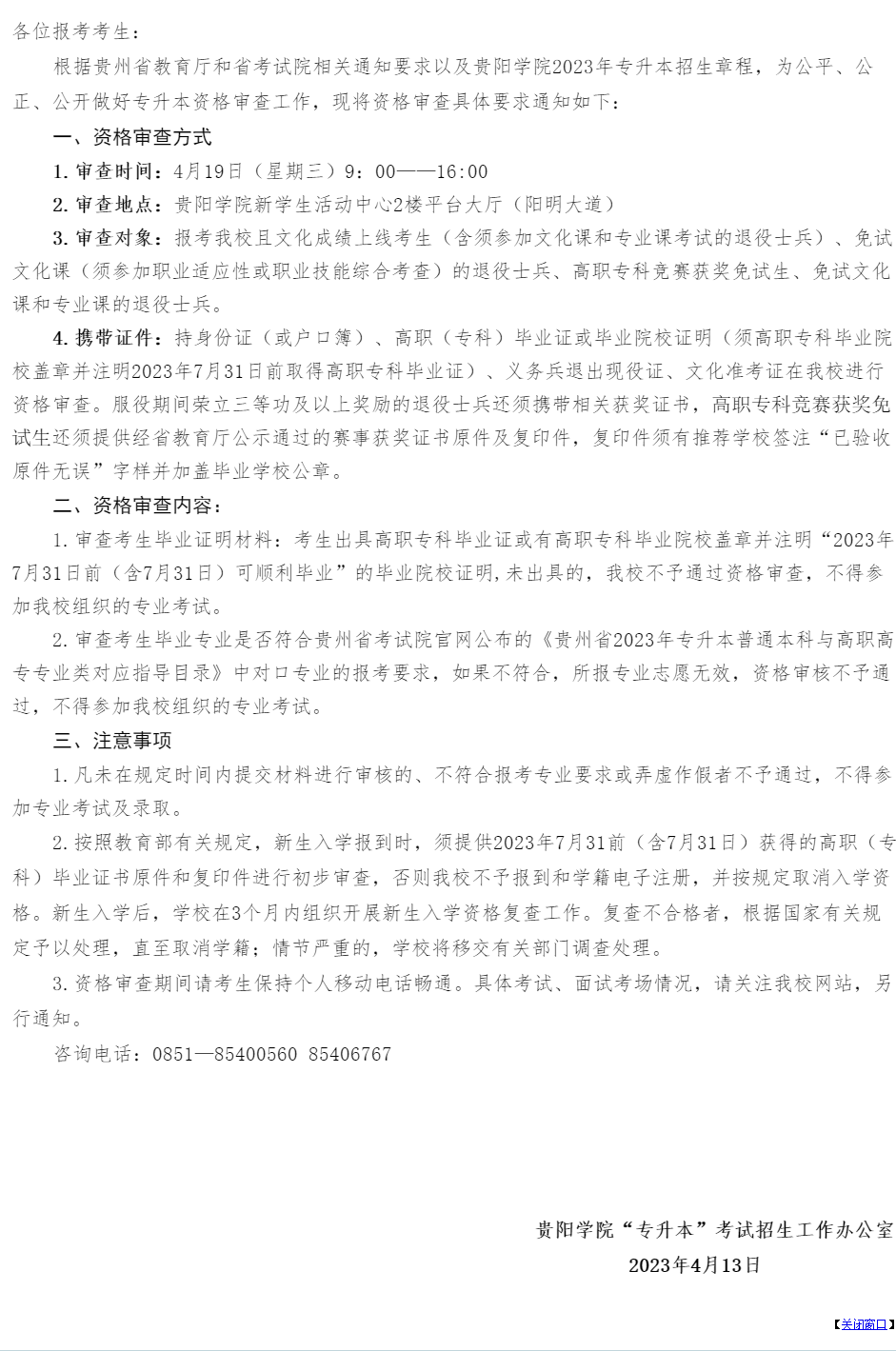 各位报考考生：

根据贵州省教育厅和省考试院相关通知要求以及贵阳学院2023年专升本招生章程，为公平、公正、公开做好专升本资格审查工作，现将资格审查具体要求通知如下：

一、资格审查方式

1. 审查时间：4月19日（星期三）9：00——16:00

2. 审查地点：贵阳学院新学生活动中心2楼平台大厅（阳明大道）

3. 审查对象：报考我校且文化成绩上线考生（含须参加文化课和专业课考试的退役士兵）、免试文化课（须参加职业适应性或职业技能综合考查）的退役士兵、高职专科竞赛获奖免试生、免试文化课和专业课的退役士兵。

4. 携带证件：持身份证（或户口簿）、高职（专科）毕业证或毕业院校证明（须高职专科毕业院校盖章并注明2023年7月31日前取得高职专科毕业证）、义务兵退出现役证、文化准考证在我校进行资格审查。服役期间荣立三等功及以上奖励的退役士兵还须携带相关获奖证书，高职专科竞赛获奖免试生还须提供经省教育厅公示通过的赛事获奖证书原件及复印件，复印件须有推荐学校签注“已验收原件无误”字样并加盖毕业学校公章。

二、资格审查内容：

1. 审查考生毕业证明材料：考生出具高职专科毕业证或有高职专科毕业院校盖章并注明“2023年7月31日前（含7月31日）可顺利毕业”的毕业院校证明,未出具的，我校不予通过资格审查，不得参加我校组织的专业考试。

2. 审查考生毕业专业是否符合贵州省考试院官网公布的《贵州省2023年专升本普通本科与高职高专专业类对应指导目录》中对口专业的报考要求，如果不符合，所报专业志愿无效，资格审核不予通过，不得参加我校组织的专业考试。

三、注意事项

1. 凡未在规定时间内提交材料进行审核的、不符合报考专业要求或弄虚作假者不予通过，不得参加专业考试及录取。

2. 按照教育部有关规定，新生入学报到时，须提供2023年7月31前（含7月31日）获得的高职（专科）毕业证书原件和复印件进行初步审查，否则我校不予报到和学籍电子注册，并按规定取消入学资格。新生入学后，学校在3个月内组织开展新生入学资格复查工作。复查不合格者，根据国家有关规定予以处理，直至取消学籍；情节严重的，学校将移交有关部门调查处理。

3. 资格审查期间请考生保持个人移动电话畅通。具体考试、面试考场情况，请关注我校网站，另行通知。

咨询电话：0851—85400560 85406767

贵阳学院“专升本”考试招生工作办公室
2023年4月13日

【关闭窗口】